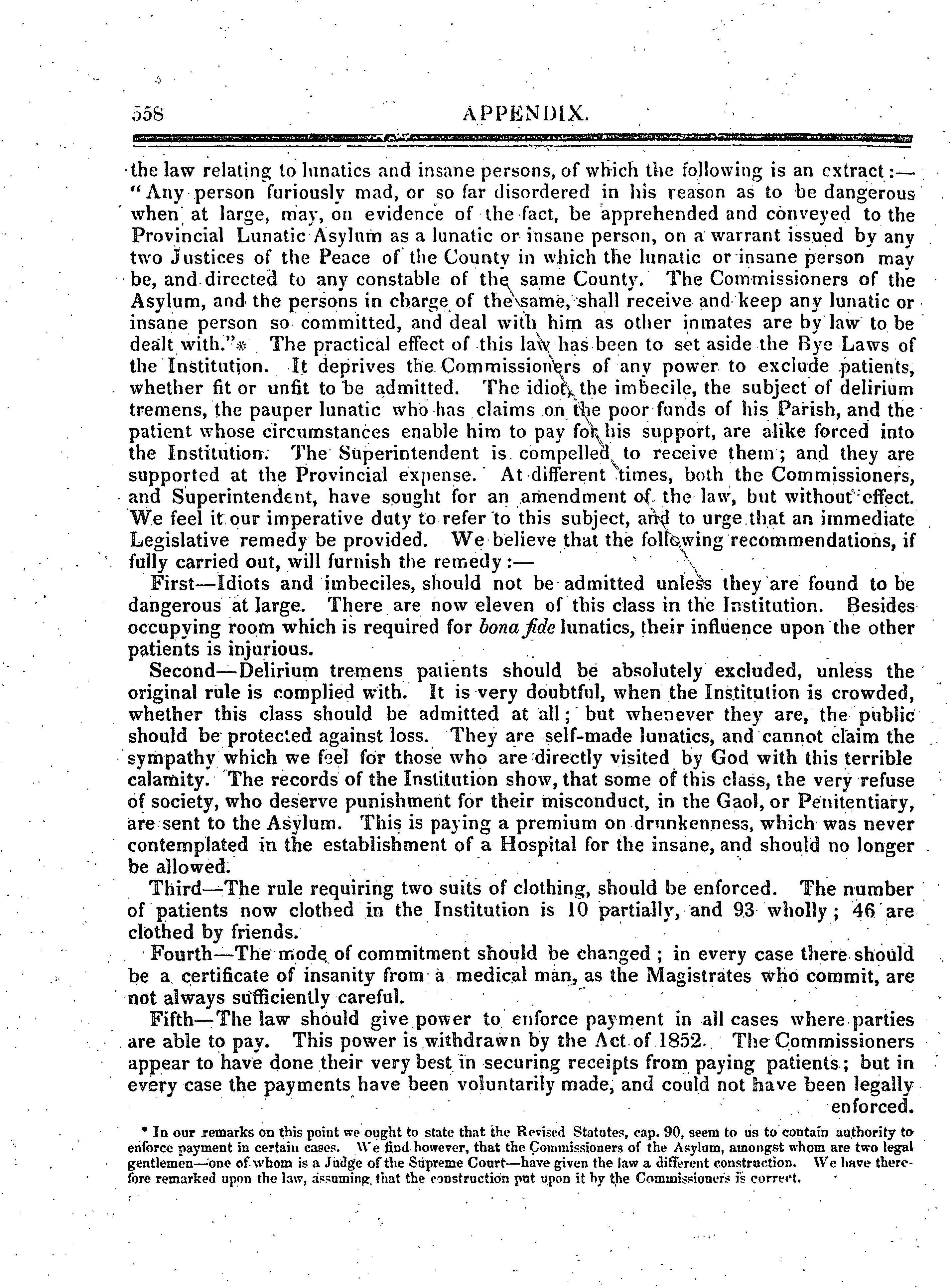 558 APPENDIX.

the law relating to lunatics and insane persons, of which the following is an extract:—"Any person furiously mad, or so far disordered in his reason as to be dangerous when at large, may, on evidence of the fact, be apprehended and conveyed to the Provincial Lunatic Asylum as a lunatic or insane person, on a warrant issued by any two Justices of the Peace of the County in which the lunatic or insane person may be, and directed to any constable of the same County. The Commissioners of the Asylum, and the persons in charge of the same, shall receive and keep any lunatic or insane person so committed, and deal with him as other inmates are by law to be dealt with."* The practical effect of this law has been to set aside the Bye Laws of the Institution. It deprives the Commissioners of any power to exclude patients, whether fit or unfit to be admitted. The idiot, the imbecile, the subject of delirium tremens, the pauper lunatic who has claims on the poor funds of his Parish, and the patient whose circumstances enable him to pay for his support, are alike forced into the Institution. The Superintendent is compelled to receive them; and they are supported at the Provincial expense. At different times, both the Commissioners, and Superintendent, have sought for an amendment of the law, but without effect. We feel it our imperative duty to refer to this subject, and to urge that an immediate Legislative remedy be provided. We believe that the following recommendations, if fully carried out, will furnish the remedy:—

First—Idiots and imbeciles, should not be admitted unless they are found to be dangerous at large. There are now eleven of this class in the Institution. Besides occupying room which is required for bona fide lunatics, their influence upon the other patients is injurious.

Second—Delirium tremens patients should be absolutely excluded, unless the original rule is complied with. It is very doubtful, when the Institution is crowded, whether this class should be admitted at all; but whenever they are, the public should be protected against loss. They are self-made lunatics, and cannot claim the sympathy which we feel for those who are directly visited by God with this terrible calamity. The records of the Institution show, that some of this class, the very refuse of society, who deserve punishment for their misconduct, in the Gaol, or Penitentiary, are sent to the Asylum. This is paying a premium on drunkenness, which was never contemplated in the establishment of a Hospital for the insane, and should no longer be allowed.

Third—The rule requiring two suits of clothing, should be enforced. The number of patients now clothed in the Institution is 10 partially, and 93 wholly; 46 are clothed by friends.

Fourth—The mode of commitment should be changed; in every case there should be a certificate of insanity from a medical man, as the Magistrates who commit, are not always sufficiently careful.

Fifth—The law should give power to enforce payment in all cases where parties are able to pay. This power is withdrawn by the Act of 1852. The Commissioners appear to have done their very best in securing receipts from paying patients; but in every case the payments have been voluntarily made, and could not have been legally enforced.

* In our remarks on this point we ought to state that the Revised Statutes, cap. 90, seem to us to contain authority to enforce payment in certain cases. We find however, that the Commissioners of the Asylum, amongst whom are two legal gentlemen—one of whom is a Judge of the Supreme Court—have given the law a different construction. We have therefore remarked upon the law, assuming that the construction put upon it by the Commissioners is correct.